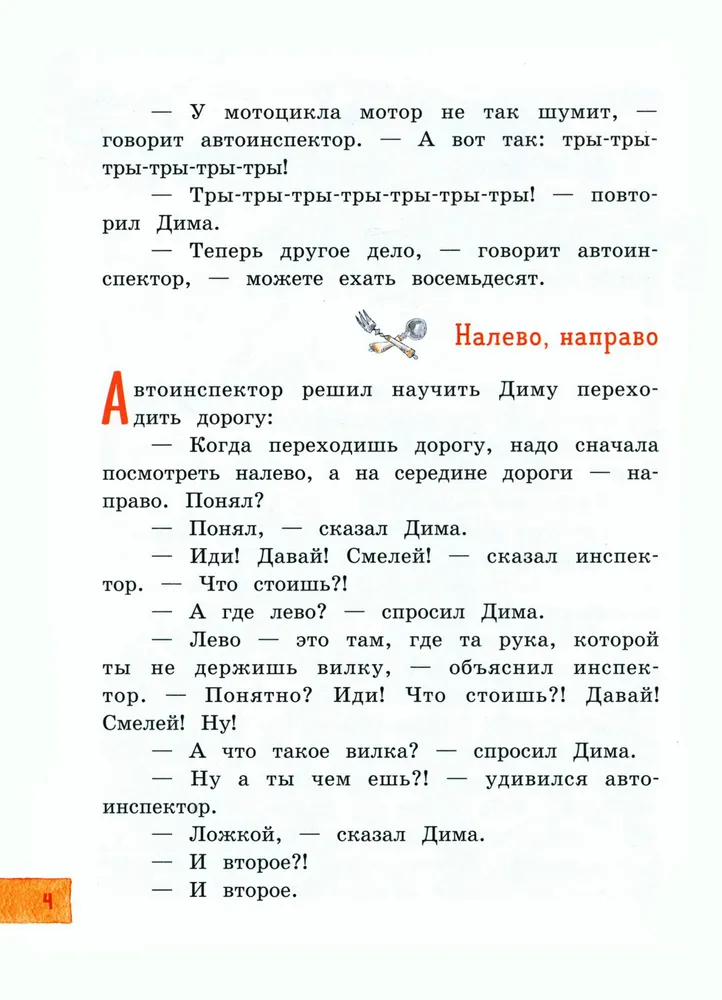 — У мотоцикла мотор не так шумит, — говорит автоинспектор. — А вот так: тры-тры-тры-тры-тры-тры!

— Тры-тры-тры-тры-тры-тры-тры! — повторил Дима.

— Теперь другое дело, — говорит автоинспектор, — можете ехать восемьдесят.

Налево, направо

Автоинспектор решил научить Диму переходить дорогу:

— Когда переходишь дорогу, надо сначала посмотреть налево, а на середине дороги — направо. Понял?

— Понял, — сказал Дима.

— Иди! Давай! Смелей! — сказал инспектор. — Что стоишь?!

— А где лево? — спросил Дима.

— Лево — это там, где та рука, которой ты не держишь вилку, — объяснил инспектор. — Понятно? Иди! Что стоишь?! Давай! Смелей! Ну!

— А что такое вилка? — спросил Дима.

— Ну а ты чем ешь?! — удивился автоинспектор.

— Ложкой, — сказал Дима.

— И второе?!

— И второе.

4